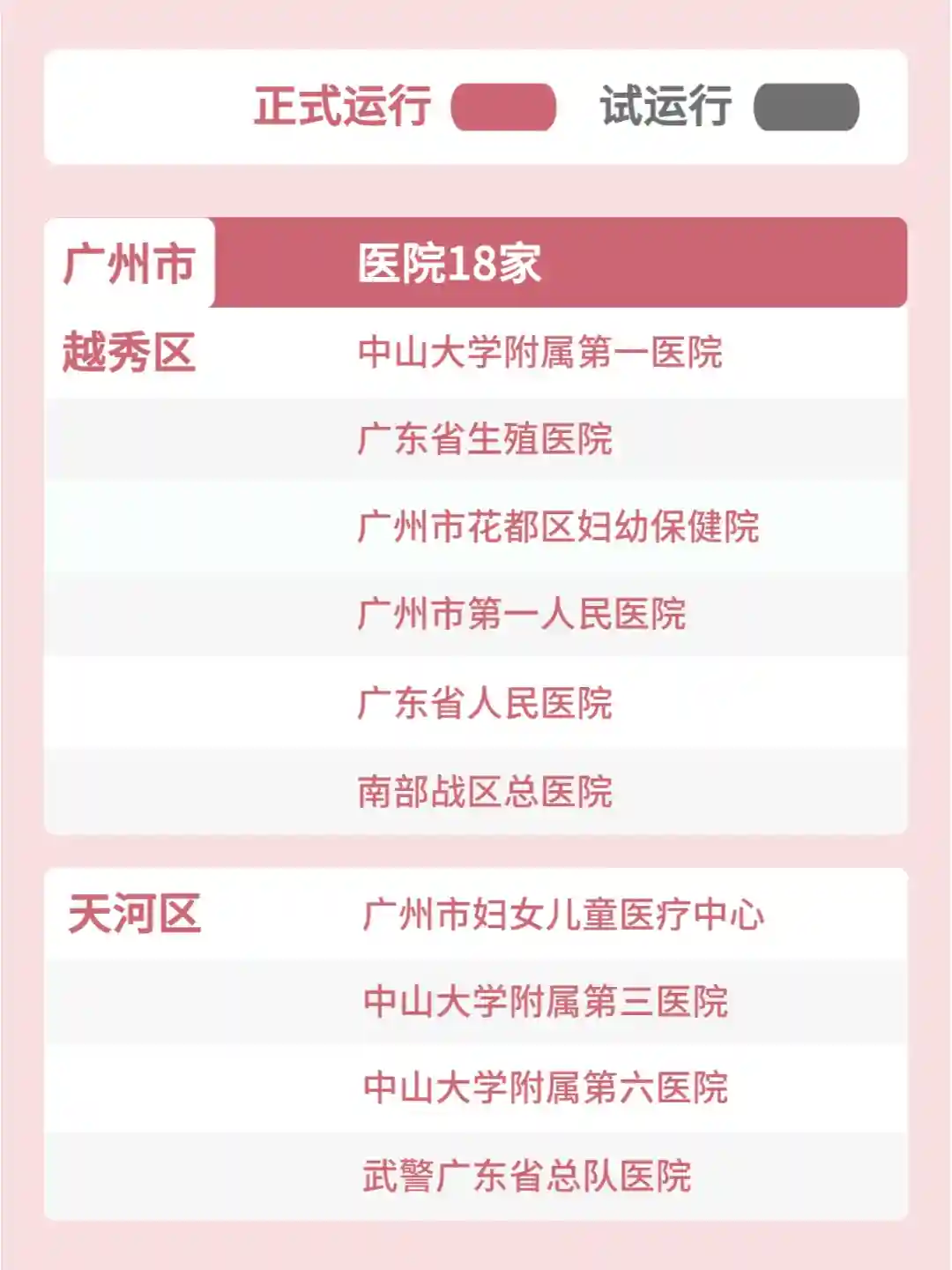 正式运行 试运行

广州市 医院18家

越秀区 中山大学附属第一医院
广东省生殖医院
广州市花都区妇幼保健院
广州市第一人民医院
广东省人民医院
南部战区总医院

天河区 广州市妇女儿童医疗中心
中山大学附属第三医院
中山大学附属第六医院
武警广东省总队医院